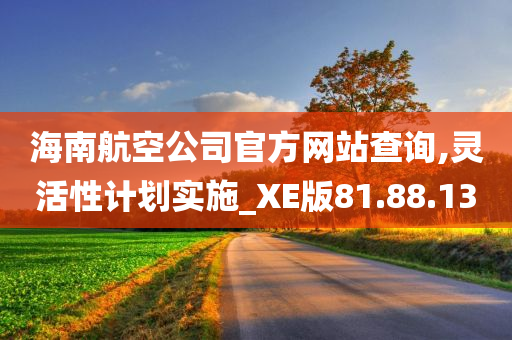 海南航空公司官方网站查询,灵活性计划实施_XE版81.88.13